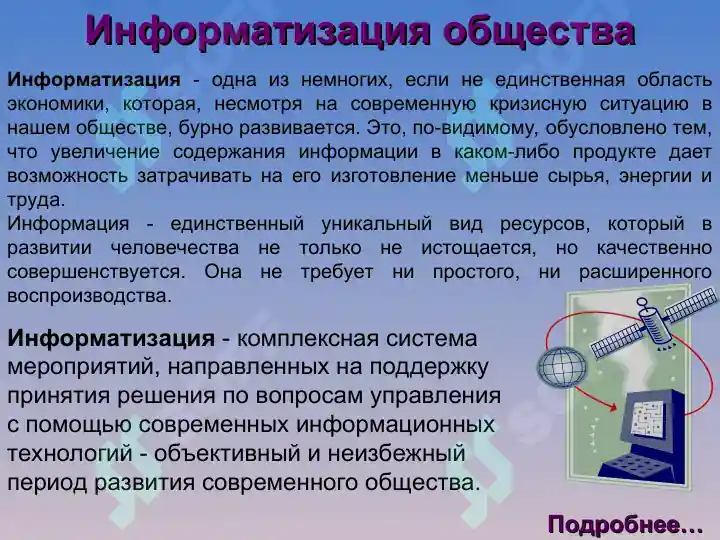 Информатизация общества

Информатизация - одна из немногих, если не единственная область экономики, которая, несмотря на современную кризисную ситуацию в нашем обществе, бурно развивается. Это, по-видимому, обусловлено тем, что увеличение содержания информации в каком-либо продукте дает возможность затрачивать на его изготовление меньше сырья, энергии и труда.
Информация - единственный уникальный вид ресурсов, который в развитии человечества не только не истощается, но качественно совершенствуется. Она не требует ни простого, ни расширенного воспроизводства.

Информатизация - комплексная система мероприятий, направленных на поддержку принятия решения по вопросам управления с помощью современных информационных технологий - объективный и неизбежный период развития современного общества.

Подробнее…